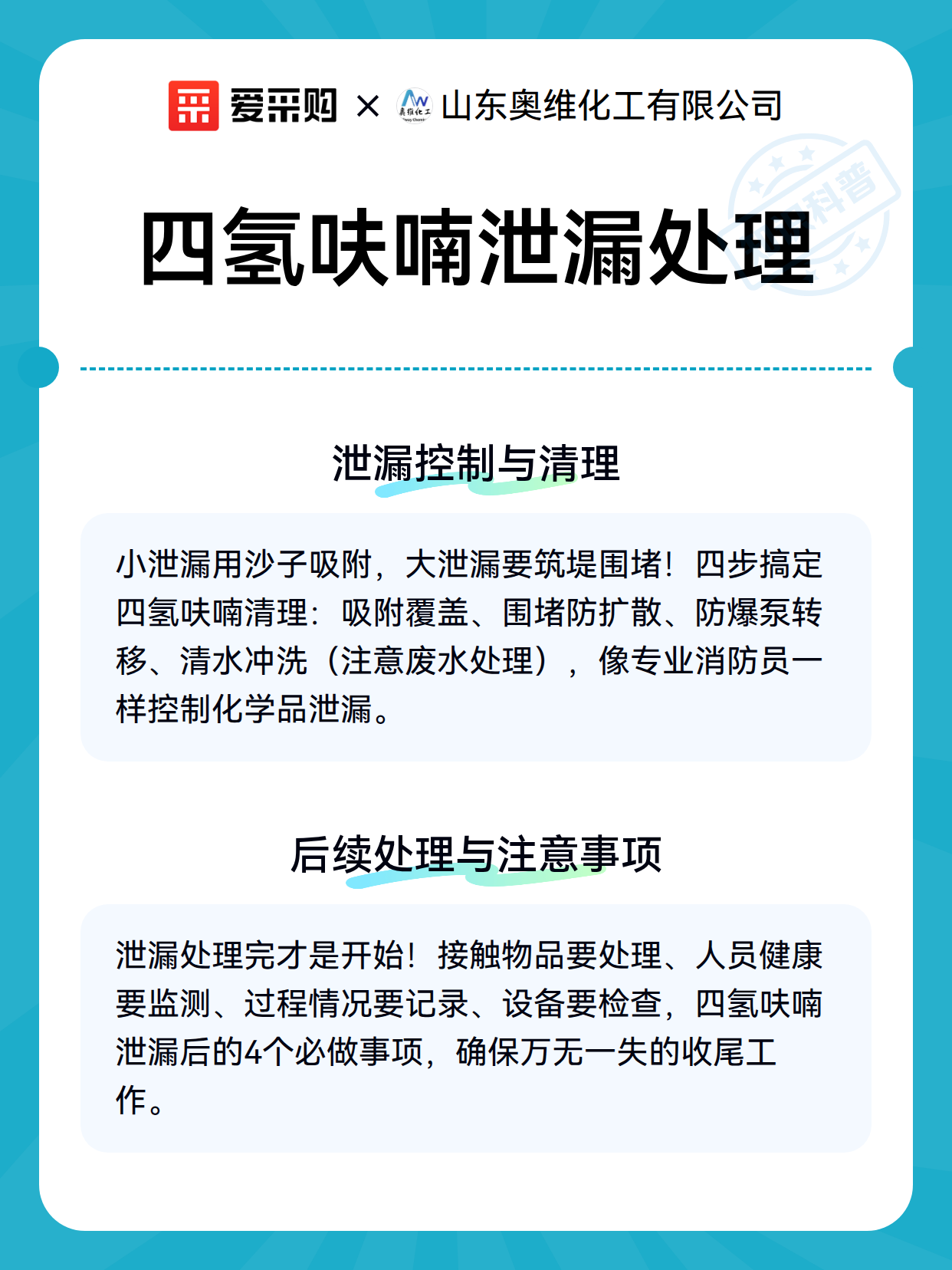 爱采购 × 奥维化工 山东奥维化工有限公司

科普

四氢呋喃泄漏处理

泄漏控制与清理

小泄漏用沙子吸附，大泄漏要筑堤围堵！四步搞定四氢呋喃清理：吸附覆盖、围堵防扩散、防爆泵转移、清水冲洗（注意废水处理），像专业消防员一样控制化学品泄漏。

后续处理与注意事项

泄漏处理完才是开始！接触物品要处理、人员健康要监测、过程情况要记录、设备要检查，四氢呋喃泄漏后的4个必做事项，确保万无一失的收尾工作。